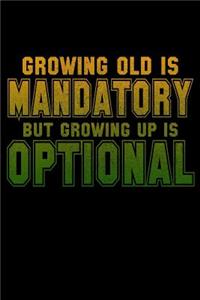 GROWING OLD IS
MANDATORY
BUT GROWING UP IS
OPTIONAL